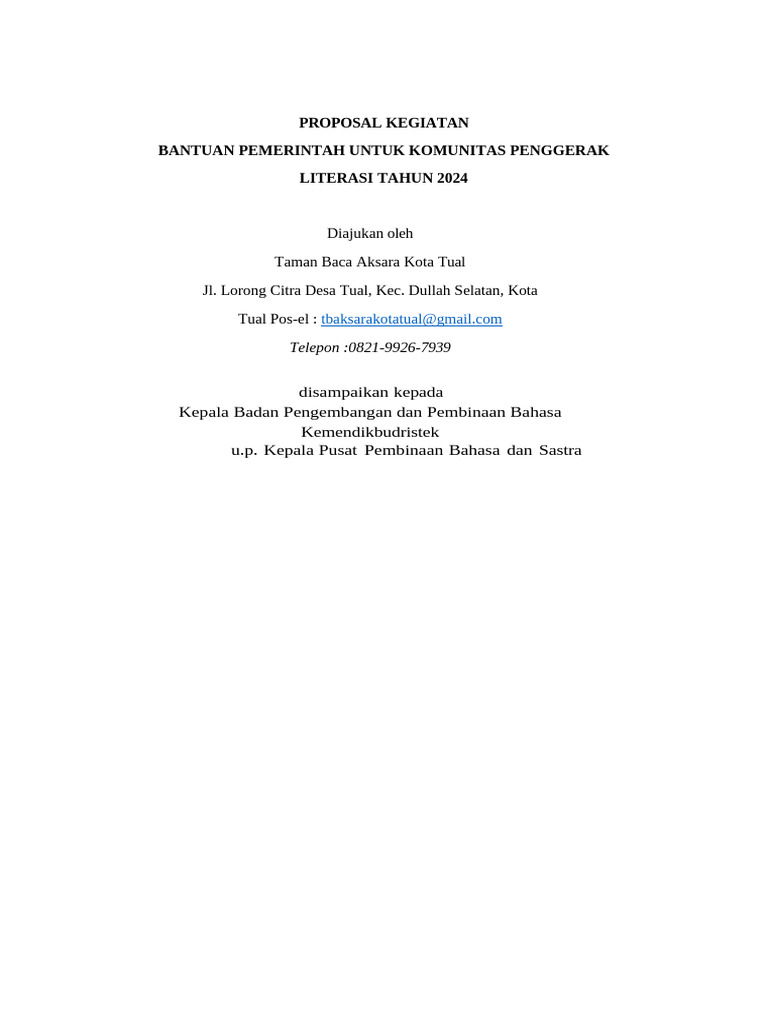 PROPOSAL KEGIATAN
BANTUAN PEMERINTAH UNTUK KOMUNITAS PENGGERAK
LITERASI TAHUN 2024

Diajukan oleh
Taman Baca Aksara Kota Tual
Jl. Lorong Citra Desa Tual, Kec. Dullah Selatan, Kota
Tual Pos-el : tbaksarakotatual@gmail.com
Telepon :0821-9926-7939

disampaikan kepada
Kepala Badan Pengembangan dan Pembinaan Bahasa
Kemendikbudristek
u.p. Kepala Pusat Pembinaan Bahasa dan Sastra